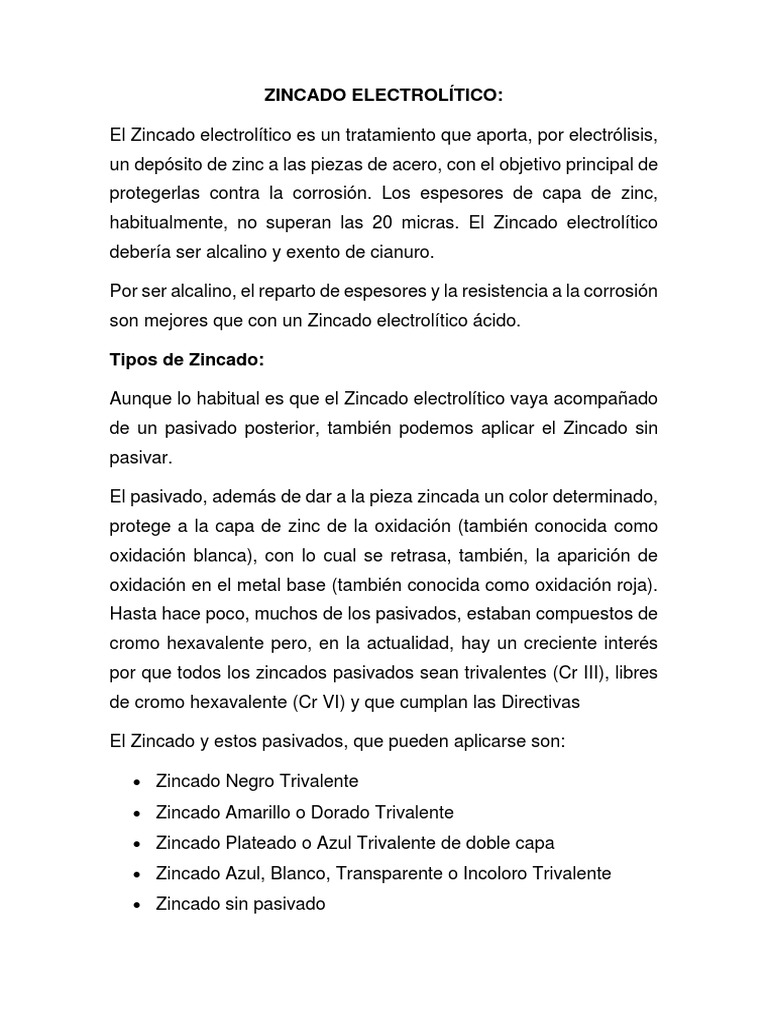 ZINCADO ELECTROLÍTICO:

El Zincado electrolítico es un tratamiento que aporta, por electrólisis, un depósito de zinc a las piezas de acero, con el objetivo principal de protegerlas contra la corrosión. Los espesores de capa de zinc, habitualmente, no superan las 20 micras. El Zincado electrolítico debería ser alcalino y exento de cianuro.

Por ser alcalino, el reparto de espesores y la resistencia a la corrosión son mejores que con un Zincado electrolítico ácido.

Tipos de Zincado:

Aunque lo habitual es que el Zincado electrolítico vaya acompañado de un pasivado posterior, también podemos aplicar el Zincado sin pasivar.

El pasivado, además de dar a la pieza zincada un color determinado, protege a la capa de zinc de la oxidación (también conocida como oxidación blanca), con lo cual se retrasa, también, la aparición de oxidación en el metal base (también conocida como oxidación roja). Hasta hace poco, muchos de los pasivados, estaban compuestos de cromo hexavalente pero, en la actualidad, hay un creciente interés por que todos los zincados pasivados sean trivalentes (Cr III), libres de cromo hexavalente (Cr VI) y que cumplan las Directivas

El Zincado y estos pasivados, que pueden aplicarse son:

• Zincado Negro Trivalente
• Zincado Amarillo o Dorado Trivalente
• Zincado Plateado o Azul Trivalente de doble capa
• Zincado Azul, Blanco, Transparente o Incoloro Trivalente
• Zincado sin pasivado